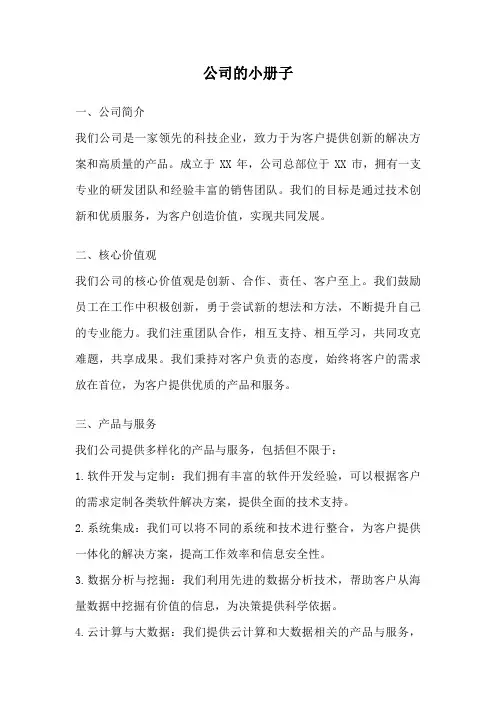 公司的小册子

一、公司简介

我们公司是一家领先的科技企业，致力于为客户提供创新的解决方案和高质量的产品。成立于 XX 年，公司总部位于 XX 市，拥有一支专业的研发团队和经验丰富的销售团队。我们的目标是通过技术创新和优质服务，为客户创造价值，实现共同发展。

二、核心价值观

我们公司的核心价值观是创新、合作、责任、客户至上。我们鼓励员工在工作中积极创新，勇于尝试新的想法和方法，不断提升自己的专业能力。我们注重团队合作，相互支持、相互学习，共同攻克难题，共享成果。我们秉持对客户负责的态度，始终将客户的需求放在首位，为客户提供优质的产品和服务。

三、产品与服务

我们公司提供多样化的产品与服务，包括但不限于：

1. 软件开发与定制：我们拥有丰富的软件开发经验，可以根据客户的需求定制各类软件解决方案，提供全面的技术支持。

2. 系统集成：我们可以将不同的系统和技术进行整合，为客户提供一体化的解决方案，提高工作效率和信息安全性。

3. 数据分析与挖掘：我们利用先进的数据分析技术，帮助客户从海量数据中挖掘有价值的信息，为决策提供科学依据。

4. 云计算与大数据：我们提供云计算和大数据相关的产品与服务，